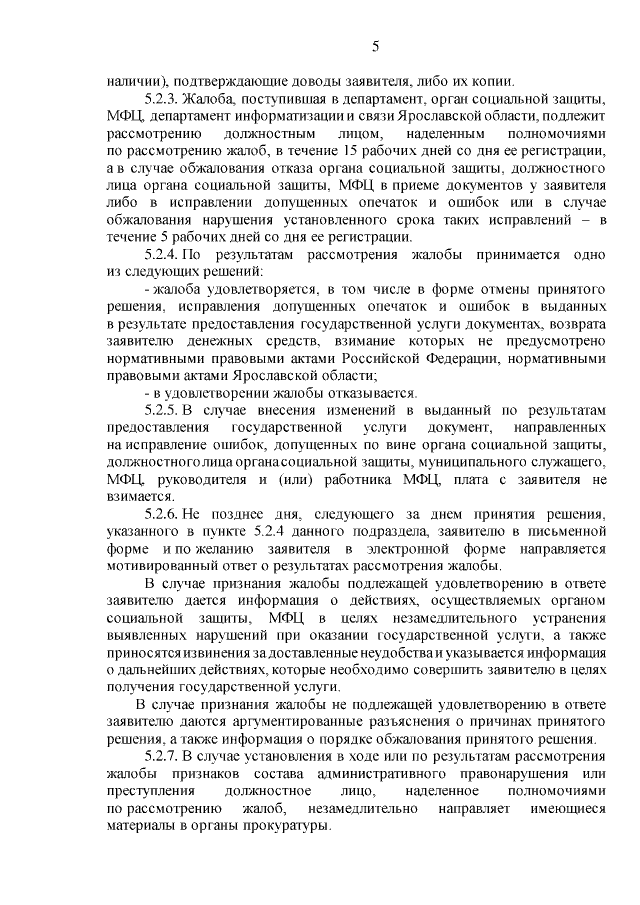 5

наличии), подтверждающие доводы заявителя, либо их копии.

5.2.3. Жалоба, поступившая в департамент, орган социальной защиты, МФЦ, департамент информатизации и связи Ярославской области, подлежит рассмотрению должностным лицом, наделенным полномочиями по рассмотрению жалоб, в течение 15 рабочих дней со дня ее регистрации, а в случае обжалования отказа органа социальной защиты, должностного лица органа социальной защиты, МФЦ в приеме документов у заявителя либо в исправлении допущенных опечаток и ошибок или в случае обжалования нарушения установленного срока таких исправлений – в течение 5 рабочих дней со дня ее регистрации.

5.2.4. По результатам рассмотрения жалобы принимается одно из следующих решений:

- жалоба удовлетворяется, в том числе в форме отмены принятого решения, исправления допущенных опечаток и ошибок в выданных в результате предоставления государственной услуги документах, возврата заявителю денежных средств, взимание которых не предусмотрено нормативными правовыми актами Российской Федерации, нормативными правовыми актами Ярославской области;

- в удовлетворении жалобы отказывается.

5.2.5. В случае внесения изменений в выданный по результатам предоставления государственной услуги документ, направленных на исправление ошибок, допущенных по вине органа социальной защиты, должностного лица органа социальной защиты, муниципального служащего, МФЦ, руководителя и (или) работника МФЦ, плата с заявителя не взимается.

5.2.6. Не позднее дня, следующего за днем принятия решения, указанного в пункте 5.2.4 данного подраздела, заявителю в письменной форме и по желанию заявителя в электронной форме направляется мотивированный ответ о результатах рассмотрения жалобы.

В случае признания жалобы подлежащей удовлетворению в ответе заявителю дается информация о действиях, осуществляемых органом социальной защиты, МФЦ в целях незамедлительного устранения выявленных нарушений при оказании государственной услуги, а также приносятся извинения за доставленные неудобства и указывается информация о дальнейших действиях, которые необходимо совершить заявителю в целях получения государственной услуги.

В случае признания жалобы не подлежащей удовлетворению в ответе заявителю даются аргументированные разъяснения о причинах принятого решения, а также информация о порядке обжалования принятого решения.

5.2.7. В случае установления в ходе или по результатам рассмотрения жалобы признаков состава административного правонарушения или преступления должностное лицо, наделенное полномочиями по рассмотрению жалоб, незамедлительно направляет имеющиеся материалы в органы прокуратуры.